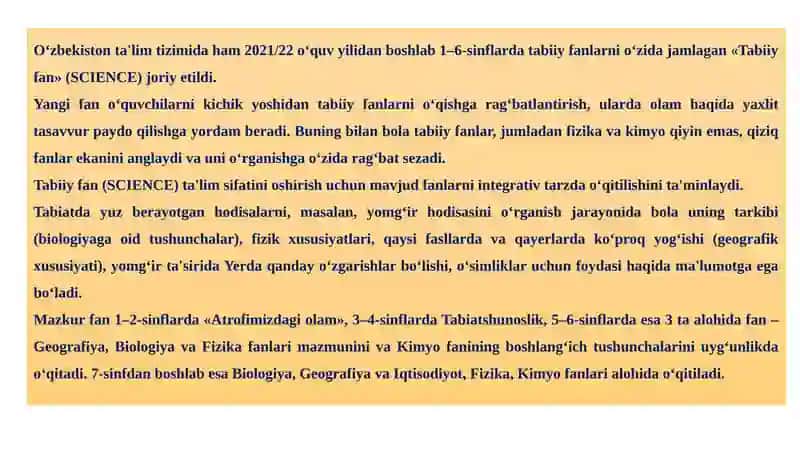 O‘zbekiston ta'lim tizimida ham 2021/22 o‘quv yilidan boshlab 1–6-sinflarda tabiiy fanlarni o‘zida jamlagan «Tabiiy fan» (SCIENCE) joriy etildi.
Yangi fan o‘quvchilarni kichik yoshidan tabiiy fanlarni o‘qishga rag‘batlantirish, ularda olam haqida yaxlit tasavvur paydo qilishga yordam beradi. Buning bilan bola tabiiy fanlar, jumladan fizika va kimyo qiyin emas, qiziq fanlar ekanini anglaydi va uni o‘rganishga o‘zida rag‘bat sezadi.
Tabiiy fan (SCIENCE) ta'lim sifatini oshirish uchun mavjud fanlarni integrativ tarzda o‘qitilishini ta'minlaydi.
Tabiatda yuz berayotgan hodisalarni, masalan, yomg‘ir hodisasini o‘rganish jarayonida bola uning tarkibi (biologiyaga oid tushunchalar), fizik xususiyatlari, qaysi fasllarda va qayerlarda ko‘proq yog‘ishi (geografik xususiyati), yomg‘ir ta'sirida Yerda qanday o‘zgarishlar bo‘lishi, o‘simliklar uchun foydasi haqida ma'lumotga ega bo‘ladi.
Mazkur fan 1–2-sinflarda «Atrofimizdagi olam», 3–4-sinflarda Tabiatshunoslik, 5–6-sinflarda esa 3 ta alohida fan – Geografiya, Biologiya va Fizika fanlari mazmunini va Kimyo fanining boshlang‘ich tushunchalarini uyg‘unlikda o‘qitadi. 7-sinfdan boshlab esa Biologiya, Geografiya va Iqtisodiyot, Fizika, Kimyo fanlari alohida o‘qitiladi.